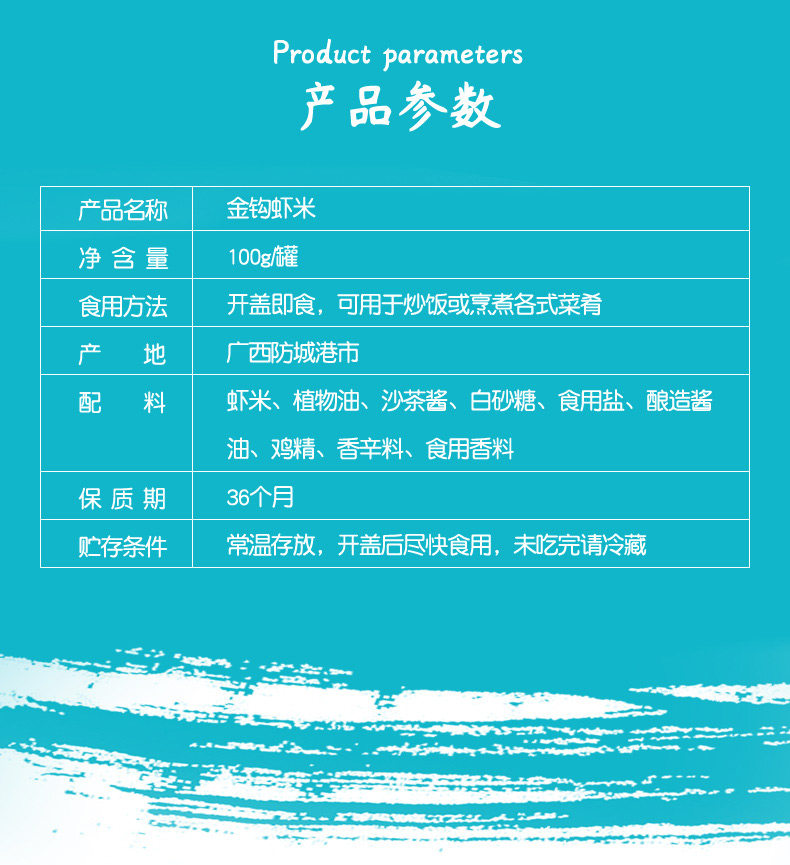 Product parameters
产品参数

| 产品名称 | 金钩虾米 |
|---|---|
| 净含量 | 100g/罐 |
| 食用方法 | 开盖即食，可用于炒饭或烹煮各式菜肴 |
| 产地 | 广西防城港市 |
| 配料 | 虾米、植物油、沙茶酱、白砂糖、食用盐、酿造酱油、鸡精、香辛料、食用香料 |
| 保质期 | 36个月 |
| 贮存条件 | 常温存放，开盖后尽快食用，未吃完请冷藏 |